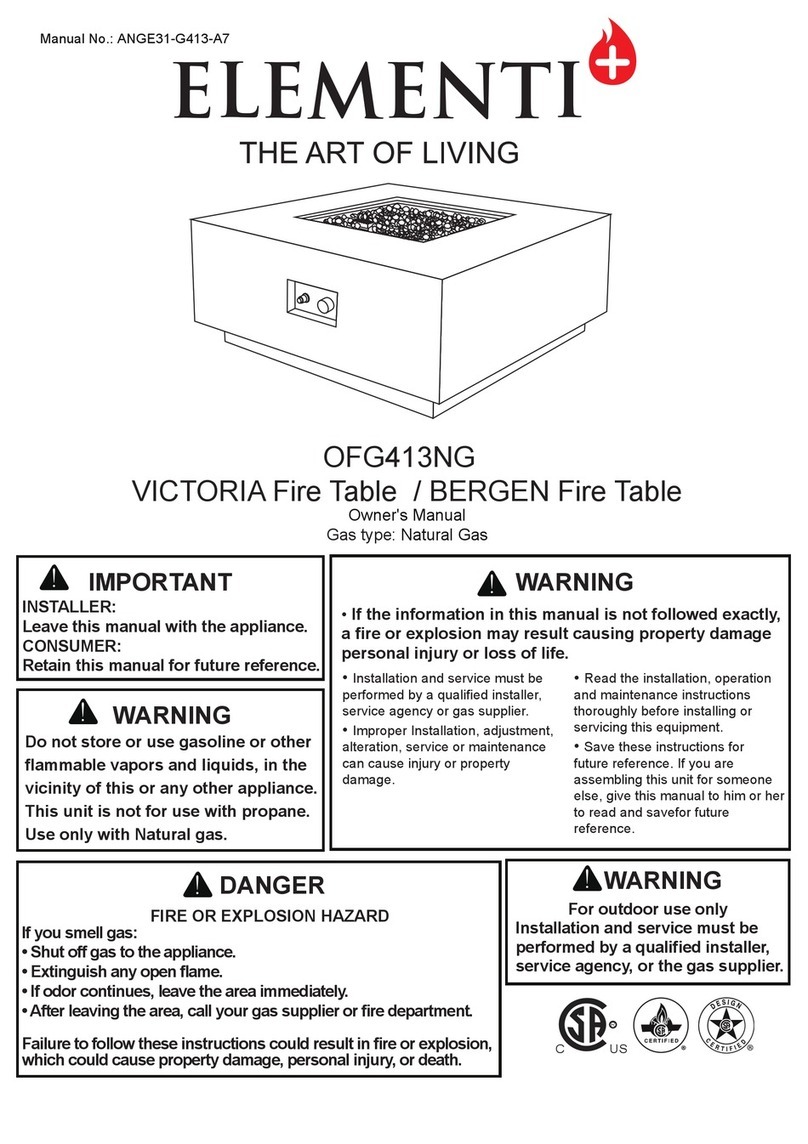 Manual No.: ANGE31-G413-A7

ELEMENTI

THE ART OF LIVING

OFG413NG
VICTORIA Fire Table / BERGEN Fire Table
Owner's Manual
Gas type: Natural Gas

IMPORTANT
INSTALLER:
Leave this manual with the appliance.
CONSUMER:
Retain this manual for future reference.

WARNING
Do not store or use gasoline or other flammable vapors and liquids, in the vicinity of this or any other appliance. This unit is not for use with propane. Use only with Natural gas.

WARNING
• If the information in this manual is not followed exactly, a fire or explosion may result causing property damage personal injury or loss of life.

• Installation and service must be performed by a qualified installer, service agency or gas supplier.
• Improper Installation, adjustment, alteration, service or maintenance can cause injury or property damage.

• Read the installation, operation and maintenance instructions thoroughly before installing or servicing this equipment.
• Save these instructions for future reference. If you are assembling this unit for someone else, give this manual to him or her to read and savefor future reference.

DANGER
FIRE OR EXPLOSION HAZARD
If you smell gas:
• Shut off gas to the appliance.
• Extinguish any open flame.
• If odor continues, leave the area immediately.
• After leaving the area, call your gas supplier or fire department.

Failure to follow these instructions could result in fire or explosion, which could cause property damage, personal injury, or death.

WARNING
For outdoor use only
Installation and service must be performed by a qualified installer, service agency, or the gas supplier.

C US
CERTIFIED
DESIGN CERTIFIED